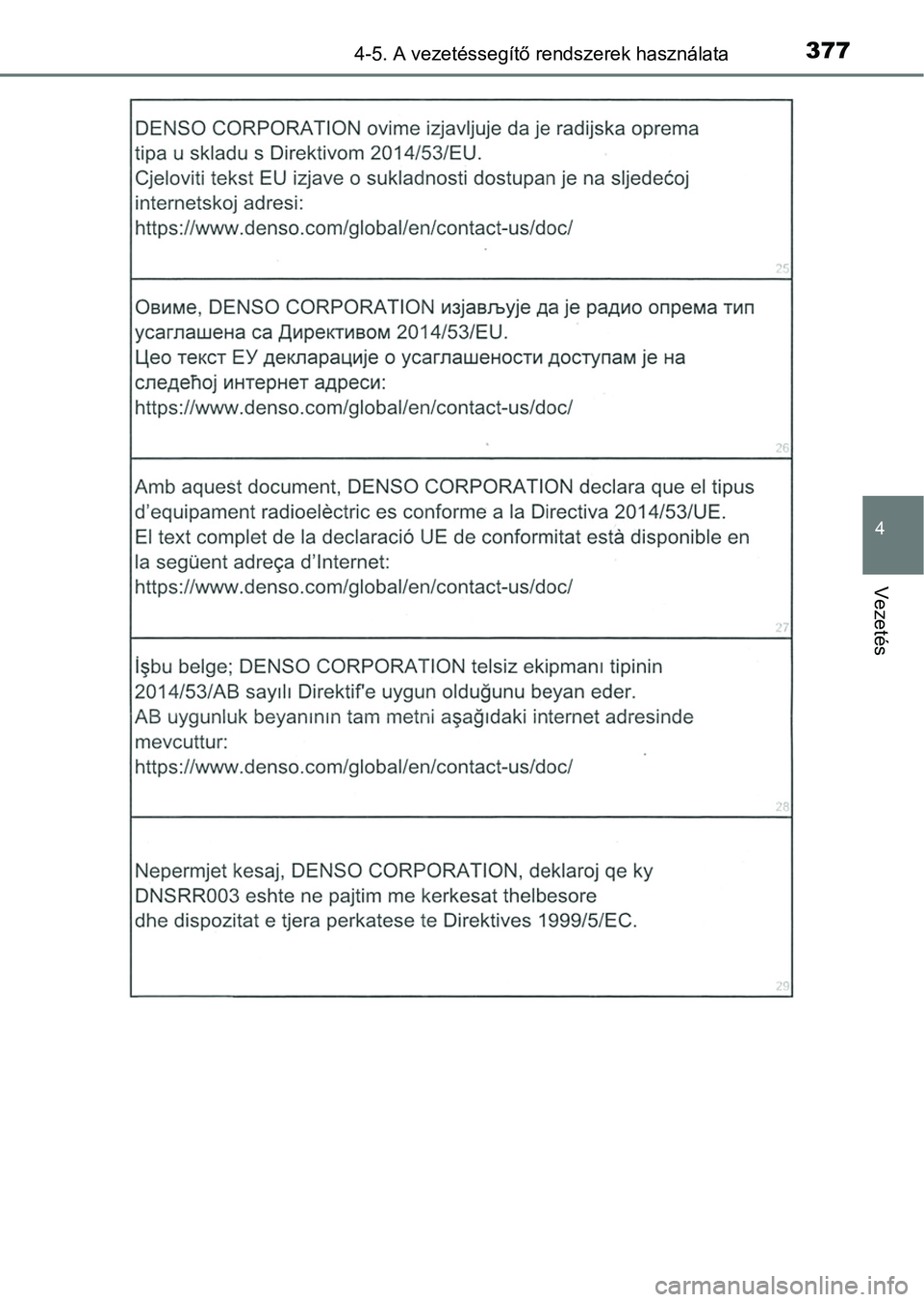 4-5. A vezetéssegítő rendszerek használata

377

DENSO CORPORATION ovime izjavljuje da je radijska oprema tipa u skladu s Direktivom 2014/53/EU.
Cjeloviti tekst EU izjave o sukladnosti dostupan je na sljedećoj internetskoj adresi:
https://www.denso.com/global/en/contact-us/doc/

25

Овиме, DENSO CORPORATION изјављује да је радио опрема тип усаглашена са Директивом 2014/53/EU.
Цео текст ЕУ декларације о усаглашености доступам је на следећој интернет адреси:
https://www.denso.com/global/en/contact-us/doc/

26

Amb aquest document, DENSO CORPORATION declara que el tipus d'equipament radioelèctric es conforme a la Directiva 2014/53/UE.
El text complet de la declaració UE de conformitat està disponible en la següent adreça d'Internet:
https://www.denso.com/global/en/contact-us/doc/

27

İşbu belge; DENSO CORPORATION telsiz ekipmanı tipinin 2014/53/AB sayılı Direktif'e uygun olduğunu beyan eder.
AB uygunluk beyanının tam metni aşağıdaki internet adresinde mevcuttur:
https://www.denso.com/global/en/contact-us/doc/

28

Nepermjet kesaj, DENSO CORPORATION, deklaroj qe ky DNSRR003 eshte ne pajtim me kerkesat thelbesore dhe dispozitat e tjera perkatese te Direktives 1999/5/EC.

29

4

Vezetés

carmanualsonline.info